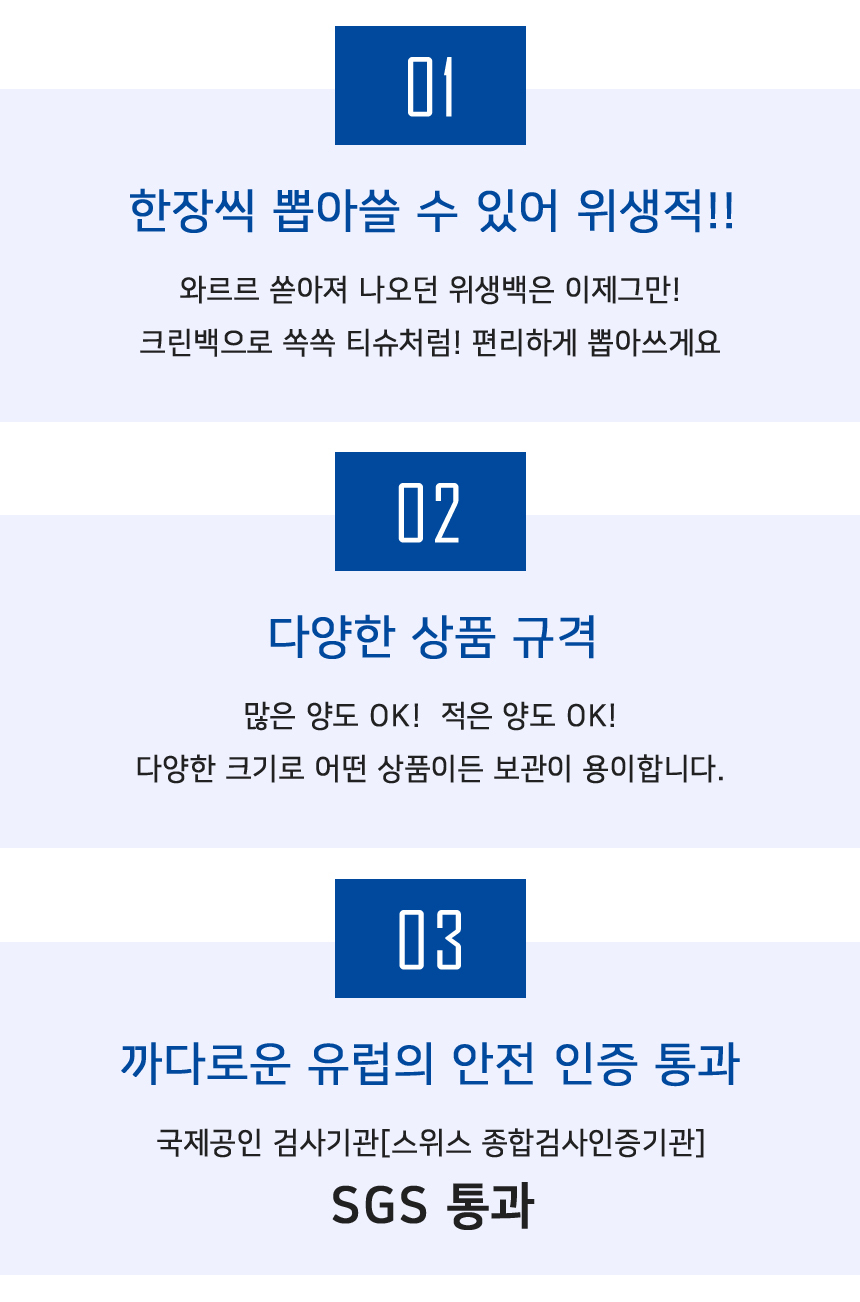 01

한장씩 뽑아쓸 수 있어 위생적!!

와르르 쏟아져 나오던 위생백은 이제그만!
크린백으로 쏙쏙 티슈처럼! 편리하게 뽑아쓰게요

02

다양한 상품 규격

많은 양도 OK! 적은 양도 OK!
다양한 크기로 어떤 상품이든 보관이 용이합니다.

03

까다로운 유럽의 안전 인증 통과

국제공인 검사기관[스위스 종합검사인증기관]
SGS 통과